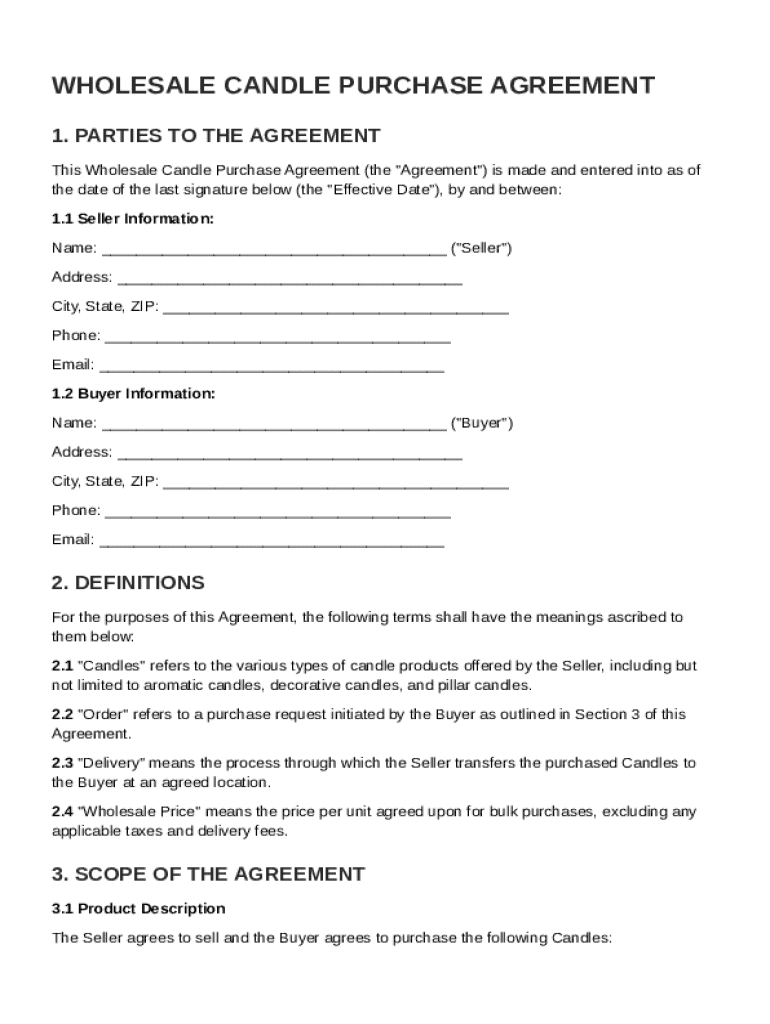 WHOLESALE CANDLE PURCHASE AGREEMENT

1. PARTIES TO THE AGREEMENT

This Wholesale Candle Purchase Agreement (the "Agreement") is made and entered into as of the date of the last signature below (the "Effective Date"), by and between:

1.1 Seller Information:

Name: ________________________________________ ("Seller")

Address: ________________________________________

City, State, ZIP: ________________________________________

Phone: ________________________________________

Email: ________________________________________

1.2 Buyer Information:

Name: ________________________________________ ("Buyer")

Address: ________________________________________

City, State, ZIP: ________________________________________

Phone: ________________________________________

Email: ________________________________________

2. DEFINITIONS

For the purposes of this Agreement, the following terms shall have the meanings ascribed to them below:

2.1 "Candles" refers to the various types of candle products offered by the Seller, including but not limited to aromatic candles, decorative candles, and pillar candles.

2.2 "Order" refers to a purchase request initiated by the Buyer as outlined in Section 3 of this Agreement.

2.3 "Delivery" means the process through which the Seller transfers the purchased Candles to the Buyer at an agreed location.

2.4 "Wholesale Price" means the price per unit agreed upon for bulk purchases, excluding any applicable taxes and delivery fees.

3. SCOPE OF THE AGREEMENT

3.1 Product Description

The Seller agrees to sell and the Buyer agrees to purchase the following Candles: